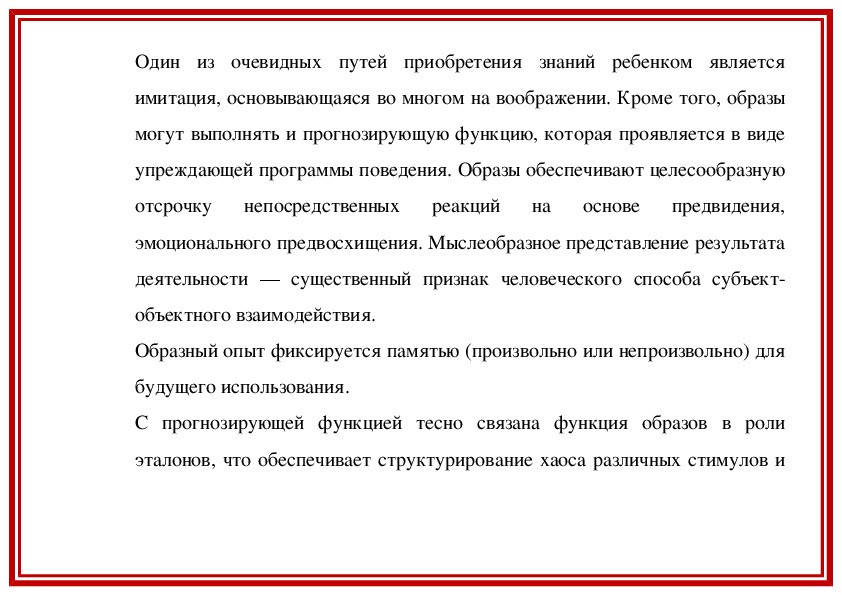 Один из очевидных путей приобретения знаний ребенком является имитация, основывающаяся во многом на воображении. Кроме того, образы могут выполнять и прогнозирующую функцию, которая проявляется в виде упреждающей программы поведения. Образы обеспечивают целесообразную отсрочку непосредственных реакций на основе предвидения, эмоционального предвосхищения. Мыслеобразное представление результата деятельности — существенный признак человеческого способа субъект-объектного взаимодействия.

Образный опыт фиксируется памятью (произвольно или непроизвольно) для будущего использования.

С прогнозирующей функцией тесно связана функция образов в роли эталонов, что обеспечивает структурирование хаоса различных стимулов и